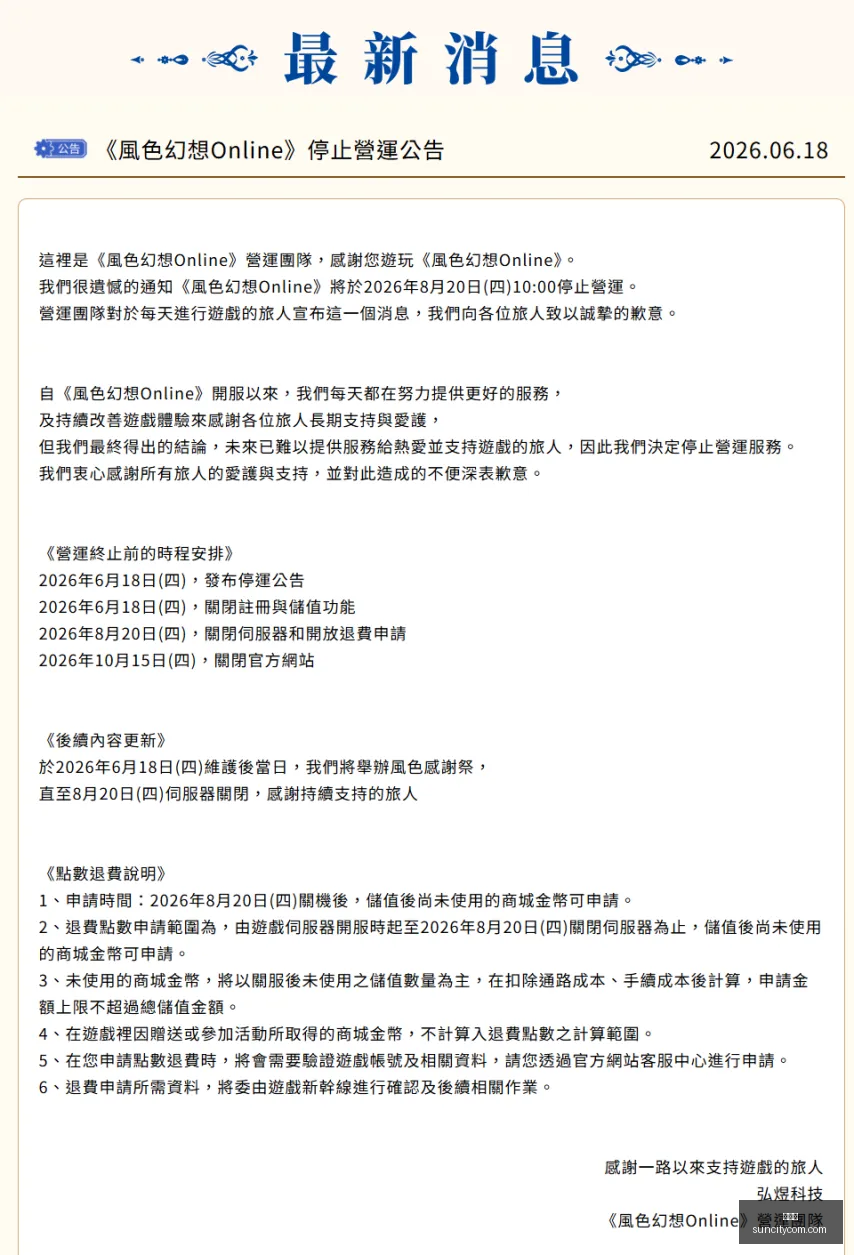 最新消息

公告 《風色幻想Online》停止營運公告 2026.06.18

這裡是《風色幻想Online》營運團隊，感謝您遊玩《風色幻想Online》。
我們很遺憾的通知《風色幻想Online》將於2026年8月20日(四)10:00停止營運。
營運團隊對於每天進行遊戲的旅人宣布這一個消息，我們向各位旅人致以誠摯的歉意。

自《風色幻想Online》開服以來，我們每天都在努力提供更好的服務，
及持續改善遊戲體驗來感謝各位旅人長期支持與愛護，
但我們最終得出的結論，未來已難以提供服務給熱愛並支持遊戲的旅人，因此我們決定停止營運服務。
我們衷心感謝所有旅人的愛護與支持，並對此造成的不便深表歉意。

《營運終止前的時程安排》
2026年6月18日(四)，發布停運公告
2026年6月18日(四)，關閉註冊與儲值功能
2026年8月20日(四)，關閉伺服器和開放退費申請
2026年10月15日(四)，關閉官方網站

《後續內容更新》
於2026年6月18日(四)維護後當日，我們將舉辦風色感謝祭，
直至8月20日(四)伺服器關閉，感謝持續支持的旅人

《點數退費說明》
1、申請時間：2026年8月20日(四)關機後，儲值後尚未使用的商城金幣可申請。
2、退費點數申請範圍為，由遊戲伺服器開服時起至2026年8月20日(四)關閉伺服器為止，儲值後尚未使用的商城金幣可申請。
3、未使用的商城金幣，將以關服後未使用之儲值數量為主，在扣除通路成本、手續成本後計算，申請金額上限不超過總儲值金額。
4、在遊戲裡因贈送或參加活動所取得的商城金幣，不計算入退費點數之計算範圍。
5、在您申請點數退費時，將會需要驗證遊戲帳號及相關資料，請您透過官方網站客服中心進行申請。
6、退費申請所需資料，將委由遊戲新幹線進行確認及後續相關作業。

感謝一路以來支持遊戲的旅人
弘煜科技
《風色幻想Online》營運團隊

suncitycom.com